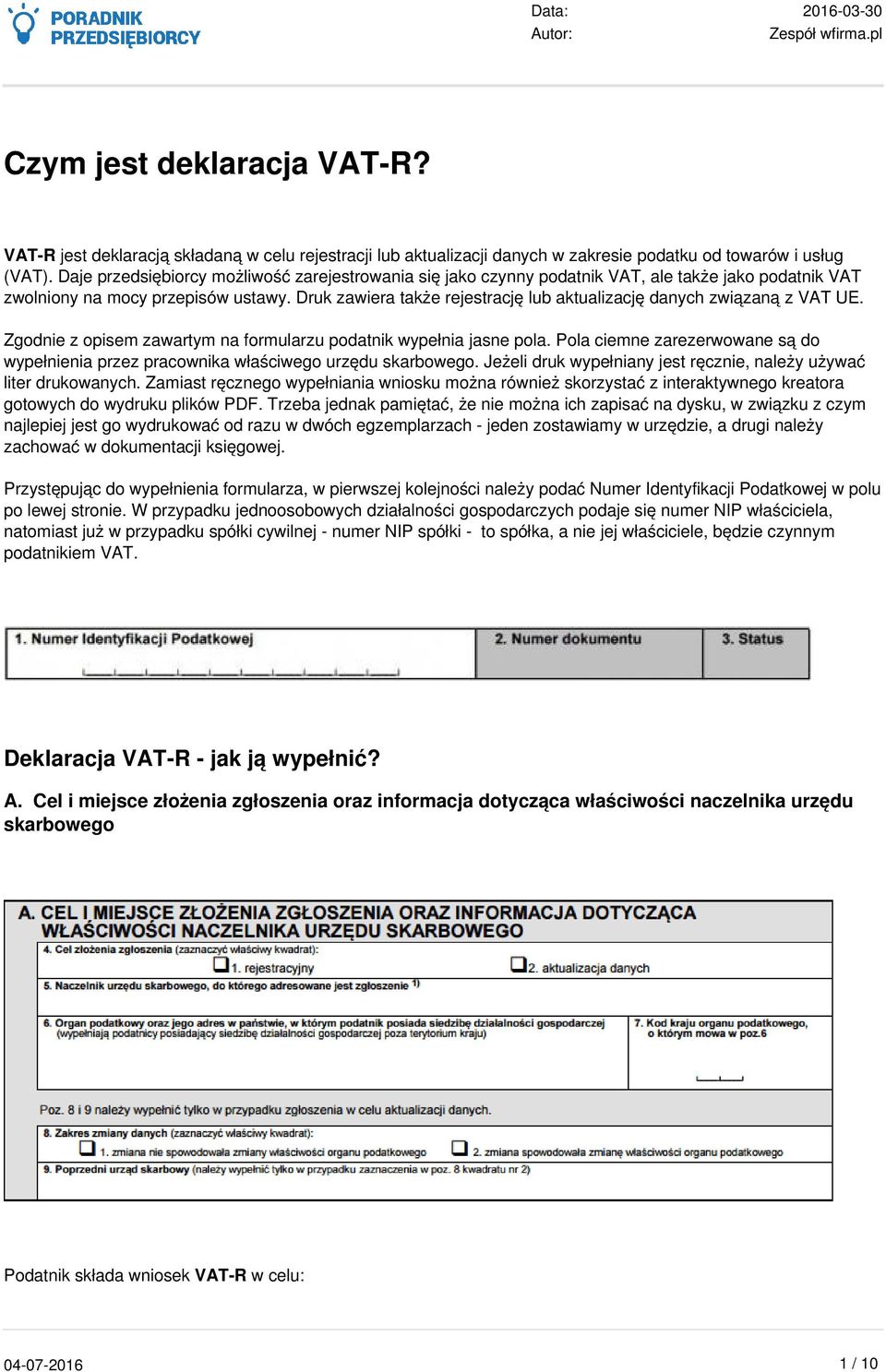 PORADNIK PRZEDSIĘBIORCY

Data: 2016-03-30
Autor: Zespół wfirma.pl

Czym jest deklaracja VAT-R?

VAT-R jest deklaracją składaną w celu rejestracji lub aktualizacji danych w zakresie podatku od towarów i usług (VAT). Daje przedsiębiorcy możliwość zarejestrowania się jako czynny podatnik VAT, ale także jako podatnik VAT zwolniony na mocy przepisów ustawy. Druk zawiera także rejestrację lub aktualizację danych związaną z VAT UE.

Zgodnie z opisem zawartym na formularzu podatnik wypełnia jasne pola. Pola ciemne zarezerwowane są do wypełnienia przez pracownika właściwego urzędu skarbowego. Jeżeli druk wypełniany jest ręcznie, należy używać liter drukowanych. Zamiast ręcznego wypełniania wniosku można również skorzystać z interaktywnego kreatora gotowych do wydruku plików PDF. Trzeba jednak pamiętać, że nie można ich zapisać na dysku, w związku z czym najlepiej jest go wydrukować od razu w dwóch egzemplarzach - jeden zostawiamy w urzędzie, a drugi należy zachować w dokumentacji księgowej.

Przystępując do wypełnienia formularza, w pierwszej kolejności należy podać Numer Identyfikacji Podatkowej w polu po lewej stronie. W przypadku jednoosobowych działalności gospodarczych podaje się numer NIP właściciela, natomiast już w przypadku spółki cywilnej - numer NIP spółki - to spółka, a nie jej właściciele, będzie czynnym podatnikiem VAT.

1. Numer Identyfikacji Podatkowej
2. Numer dokumentu
3. Status

Deklaracja VAT-R - jak ją wypełnić?

A. Cel i miejsce złożenia zgłoszenia oraz informacja dotycząca właściwości naczelnika urzędu skarbowego

A. CEL I MIEJSCE ZŁOŻENIA ZGŁOSZENIA ORAZ INFORMACJA DOTYCZĄCA WŁAŚCIWOŚCI NACZELNIKA URZĘDU SKARBOWEGO
4. Cel złożenia zgłoszenia (zaznaczyć właściwy kwadrat):
1. rejestracyjny
2. aktualizacja danych
5. Naczelnik urzędu skarbowego, do którego adresowane jest zgłoszenie $^{1)}$
6. Organ podatkowy oraz jego adres w państwie, w którym podatnik posiada siedzibę działalności gospodarczej (wypełniają podatnicy posiadający siedzibę działalności gospodarczej poza terytorium kraju)
7. Kod kraju organu podatkowego, o którym mowa w poz.6
Poz. 8 i 9 należy wypełnić tylko w przypadku zgłoszenia w celu aktualizacji danych.
8. Zakres zmiany danych (zaznaczyć właściwy kwadrat):
1. zmiana nie spowodowała zmiany właściwości organu podatkowego
2. zmiana spowodowała zmianę właściwości organu podatkowego
9. Poprzedni urząd skarbowy (należy wypełnić tylko w przypadku zaznaczenia w poz. 8 kwadratu nr 2)

Podatnik składa wniosek VAT-R w celu:

04-07-2016
1 / 10